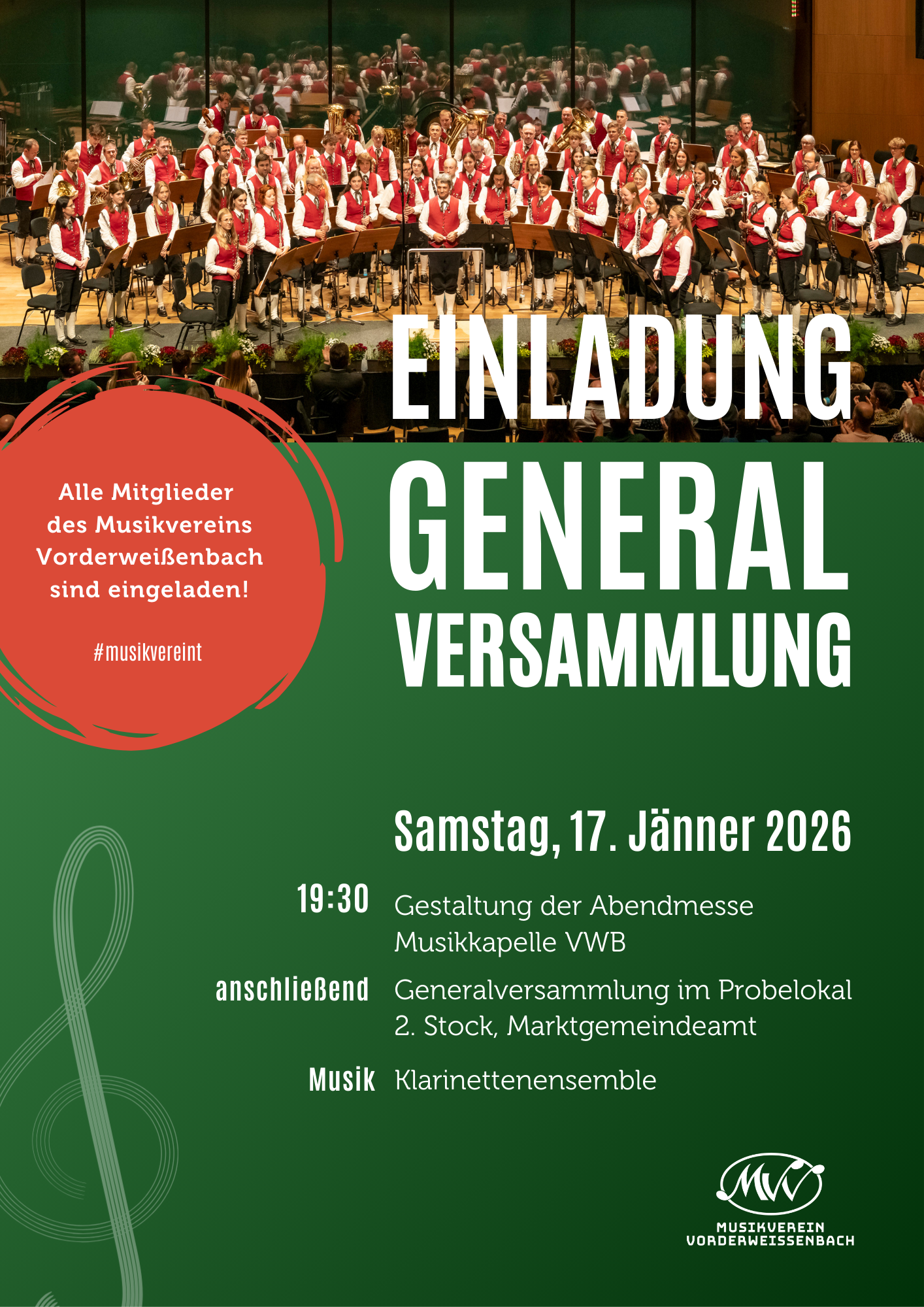 EINLADUNG

GENERAL
VERSAMMLUNG

Alle Mitglieder
des Musikvereins
Vorderweißenbach
sind eingeladen!

#musikvereint

Samstag, 17. Jänner 2026

19:30 Gestaltung der Abendmesse
Musikkapelle VWB

anschließend Generalversammlung im Probelokal
2. Stock, Marktgemeindeamt

Musik Klarinettenensemble

MVV
MUSIKVEREIN
VORDERWEISSENBACH